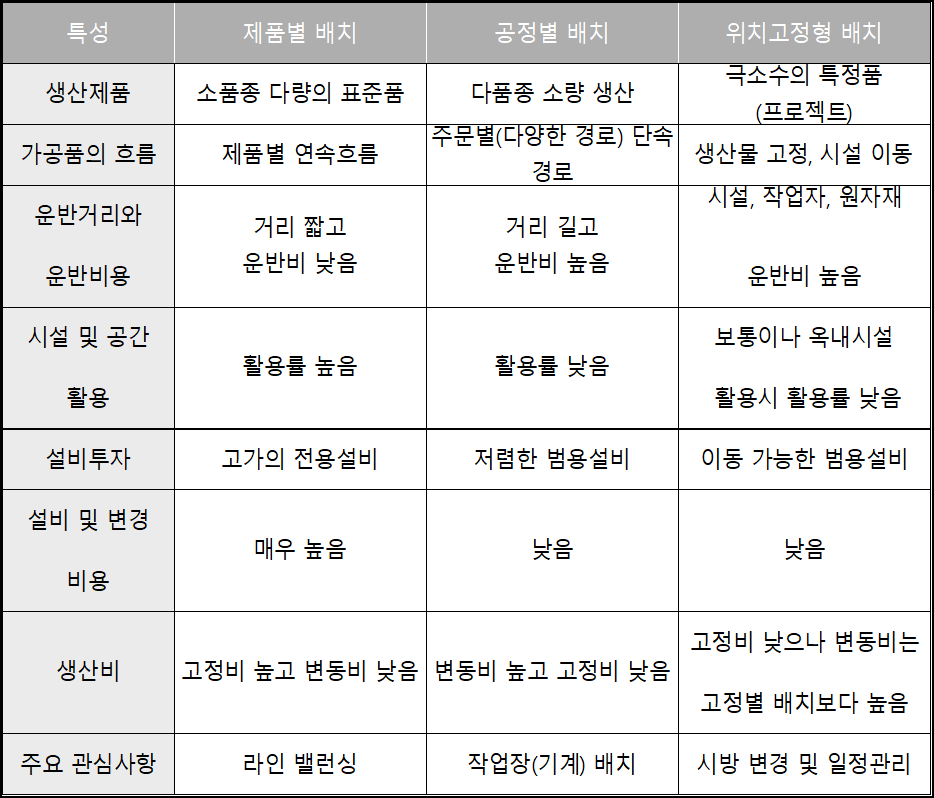 | 특성 | 제품별 배치 | 공정별 배치 | 위치고정형 배치 |
|---|---|---|---|
| 생산제품 | 소품종 다량의 표준품 | 다품종 소량 생산 | 극소수의 특정품 (프로젝트) |
| 가공품의 흐름 | 제품별 연속흐름 | 주문별(다양한 경로) 단속 경로 | 생산물 고정, 시설 이동 |
| 운반거리와 운반비용 | 거리 짧고 운반비 낮음 | 거리 길고 운반비 높음 | 시설, 작업자, 원자재 운반비 높음 |
| 시설 및 공간 활용 | 활용률 높음 | 활용률 낮음 | 보통이나 옥내시설 활용시 활용률 낮음 |
| 설비투자 | 고가의 전용설비 | 저렴한 범용설비 | 이동 가능한 범용설비 |
| 설비 및 변경 비용 | 매우 높음 | 낮음 | 낮음 |
| 생산비 | 고정비 높고 변동비 낮음 | 변동비 높고 고정비 낮음 | 고정비 낮으나 변동비는 고정별 배치보다 높음 |
| 주요 관심사항 | 라인 밸런싱 | 작업장(기계) 배치 | 시방 변경 및 일정관리 |